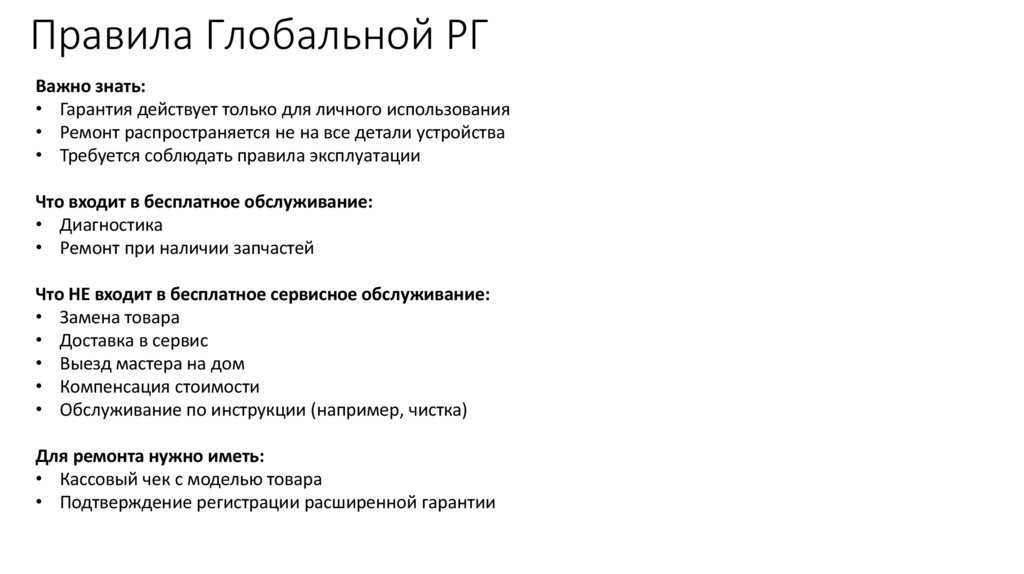 Правила Глобальной РГ

Важно знать:
• Гарантия действует только для личного использования
• Ремонт распространяется не на все детали устройства
• Требуется соблюдать правила эксплуатации

Что входит в бесплатное обслуживание:
• Диагностика
• Ремонт при наличии запчастей

Что НЕ входит в бесплатное сервисное обслуживание:
• Замена товара
• Доставка в сервис
• Выезд мастера на дом
• Компенсация стоимости
• Обслуживание по инструкции (например, чистка)

Для ремонта нужно иметь:
• Кассовый чек с моделью товара
• Подтверждение регистрации расширенной гарантии